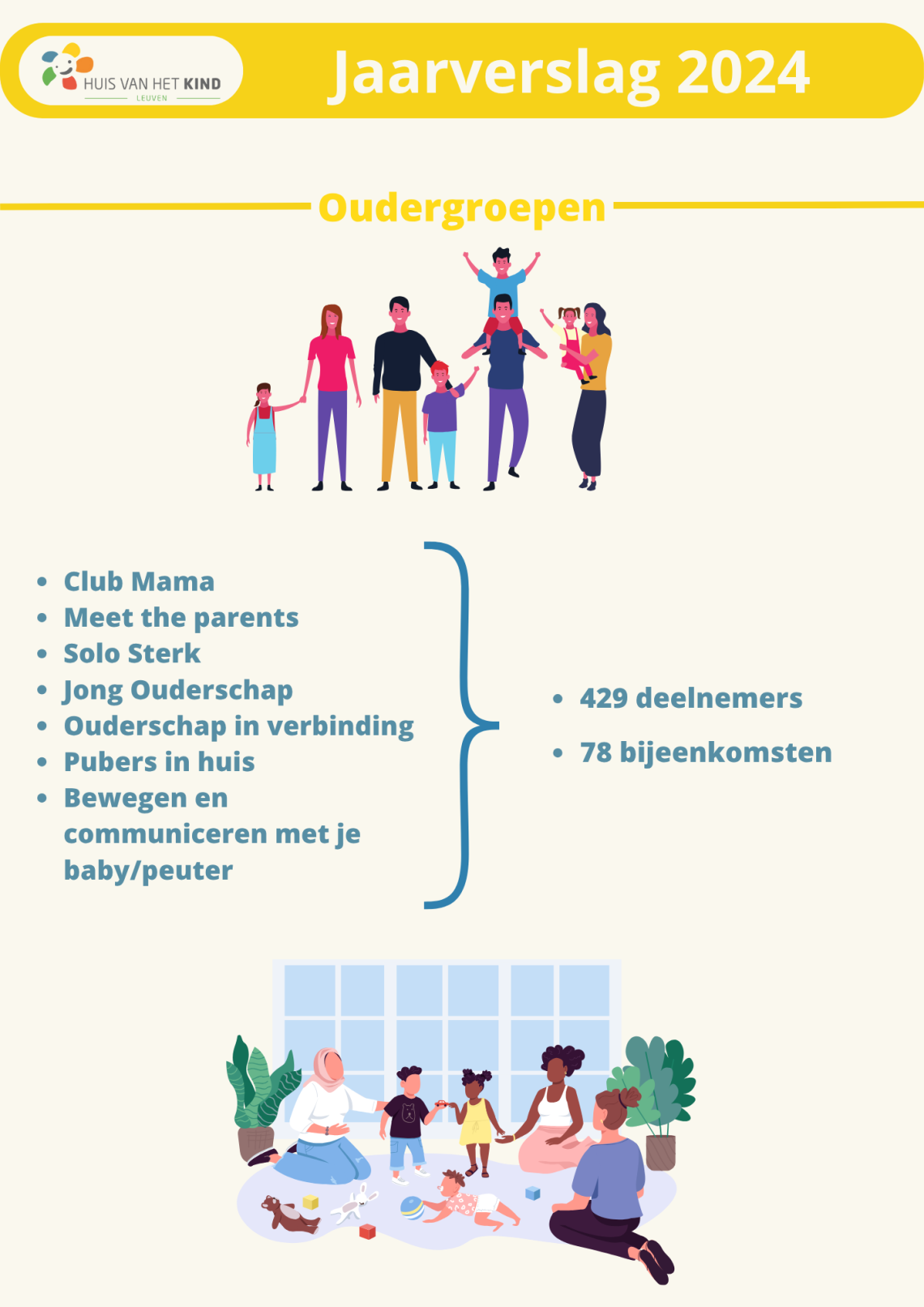 HUIS VAN HET KIND
LEUVEN

Jaarverslag 2024

Oudergroepen

- Club Mama
- Meet the parents
- Solo Sterk
- Jong Ouderschap
- Ouderschap in verbinding
- Pubers in huis
- Bewegen en communiceren met je baby/peuter

- 429 deelnemers
- 78 bijeenkomsten